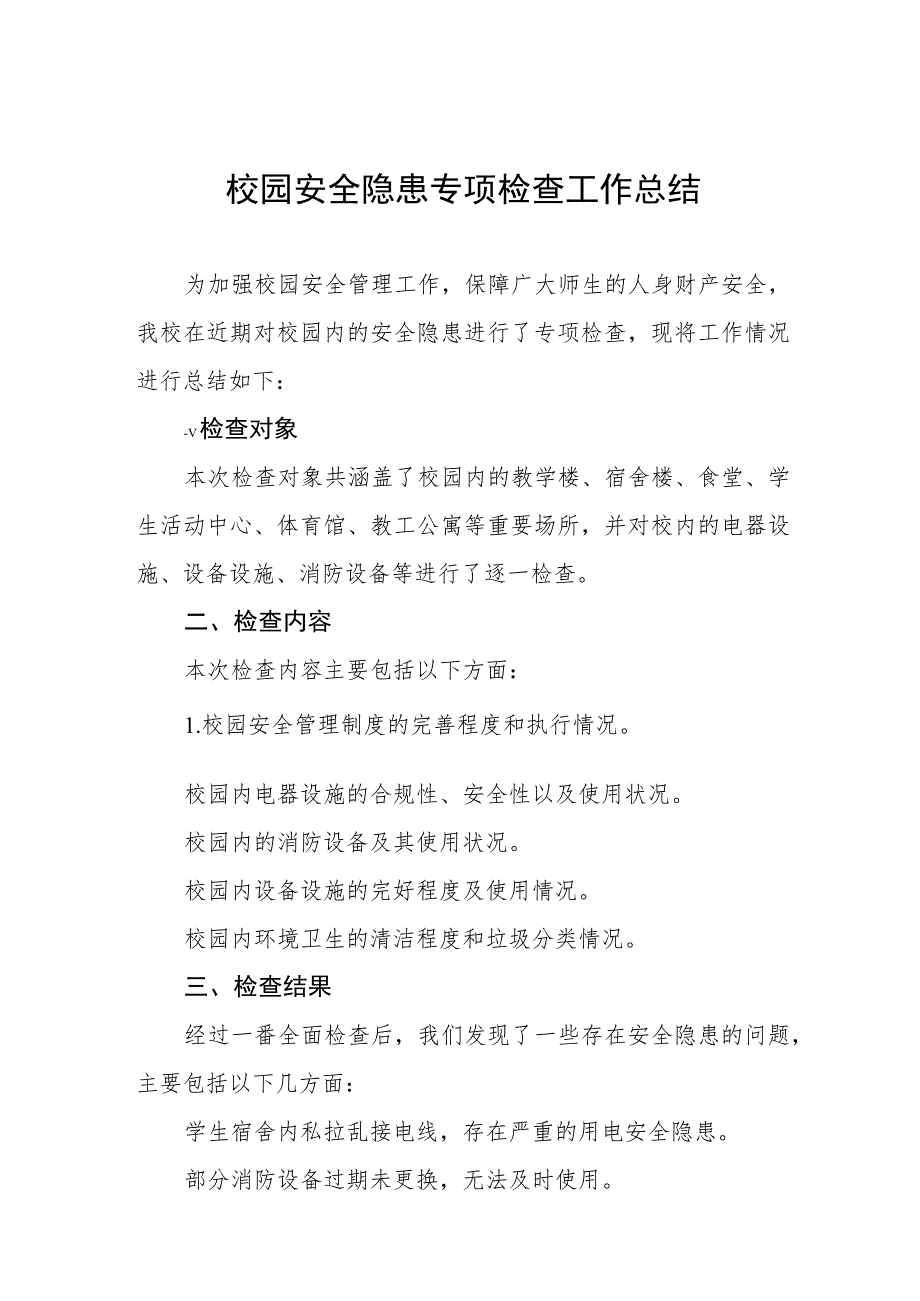 校园安全隐患专项检查工作总结

为加强校园安全管理工作，保障广大师生的人身财产安全，我校在近期对校园内的安全隐患进行了专项检查，现将工作情况进行总结如下：

-v检查对象

本次检查对象共涵盖了校园内的教学楼、宿舍楼、食堂、学生活动中心、体育馆、教工公寓等重要场所，并对校内的电器设施、设备设施、消防设备等进行了逐一检查。

二、检查内容

本次检查内容主要包括以下方面：

1.校园安全管理制度的完善程度和执行情况。

校园内电器设施的合规性、安全性以及使用状况。

校园内的消防设备及其使用状况。

校园内设备设施的完好程度及使用情况。

校园内环境卫生的清洁程度和垃圾分类情况。

三、检查结果

经过一番全面检查后，我们发现了一些存在安全隐患的问题，主要包括以下几方面：

学生宿舍内私拉乱接电线，存在严重的用电安全隐患。

部分消防设备过期未更换，无法及时使用。